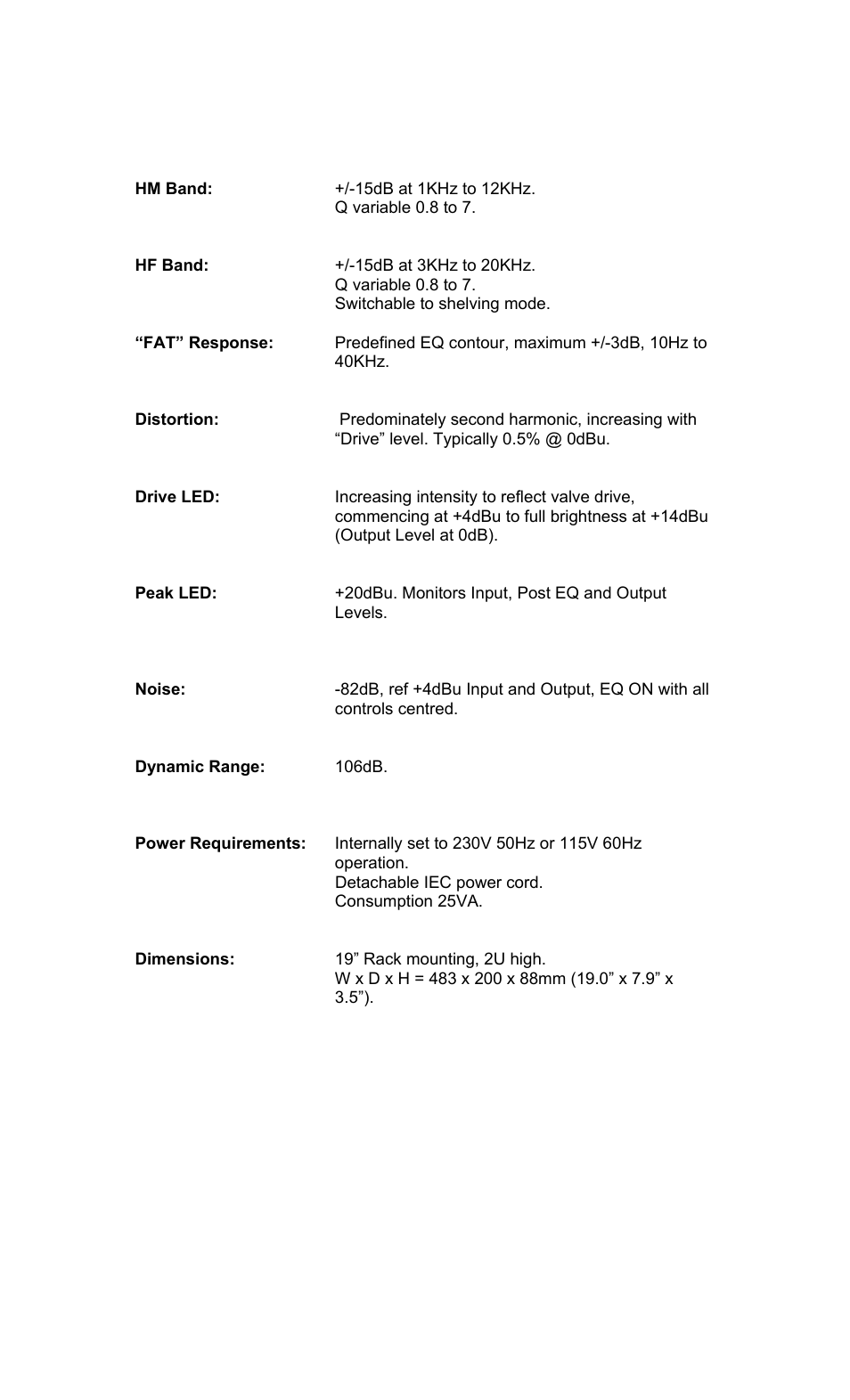 HM Band: +/-15dB at 1KHz to 12KHz.
Q variable 0.8 to 7.

HF Band: +/-15dB at 3KHz to 20KHz.
Q variable 0.8 to 7.
Switchable to shelving mode.

“FAT” Response: Predefined EQ contour, maximum +/-3dB, 10Hz to 40KHz.

Distortion: Predominately second harmonic, increasing with “Drive” level. Typically 0.5% @ 0dBu.

Drive LED: Increasing intensity to reflect valve drive, commencing at +4dBu to full brightness at +14dBu (Output Level at 0dB).

Peak LED: +20dBu. Monitors Input, Post EQ and Output Levels.

Noise: -82dB, ref +4dBu Input and Output, EQ ON with all controls centred.

Dynamic Range: 106dB.

Power Requirements: Internally set to 230V 50Hz or 115V 60Hz operation.
Detachable IEC power cord.
Consumption 25VA.

Dimensions: 19” Rack mounting, 2U high.
W x D x H = 483 x 200 x 88mm (19.0” x 7.9” x 3.5”).